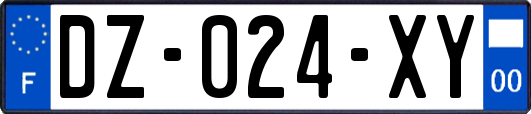 F

DZ-024-XY

00